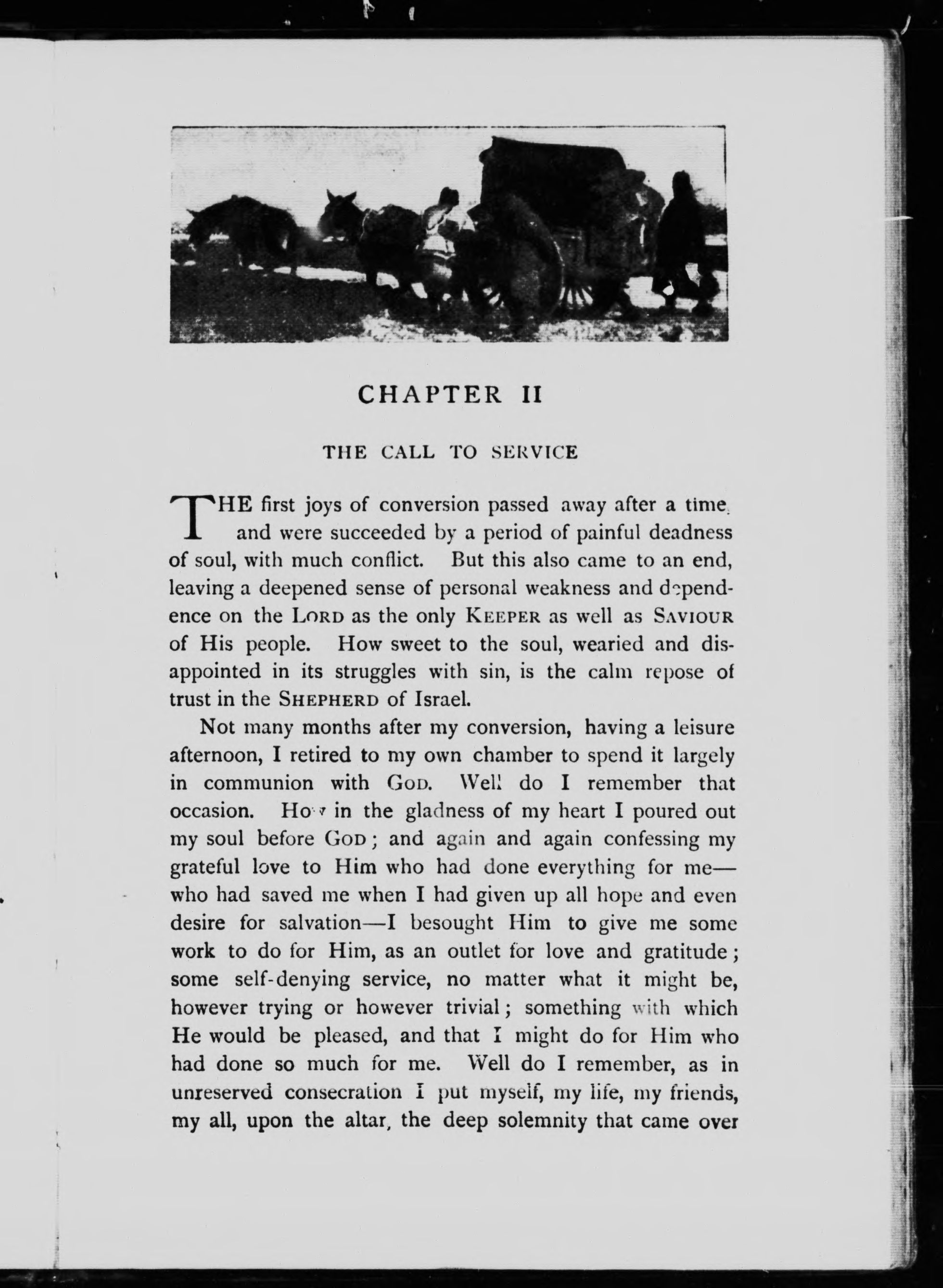 CHAPTER II

THE CALL TO SERVICE

THE first joys of conversion passed away after a time, and were succeeded by a period of painful deadness of soul, with much conflict. But this also came to an end, leaving a deepened sense of personal weakness and dependence on the LORD as the only KEEPER as well as SAVIOUR of His people. How sweet to the soul, wearied and disappointed in its struggles with sin, is the calm repose of trust in the SHEPHERD of Israel.

Not many months after my conversion, having a leisure afternoon, I retired to my own chamber to spend it largely in communion with GOD. Well do I remember that occasion. How in the gladness of my heart I poured out my soul before GOD; and again and again confessing my grateful love to Him who had done everything for me—who had saved me when I had given up all hope and even desire for salvation—I besought Him to give me some work to do for Him, as an outlet for love and gratitude; some self-denying service, no matter what it might be, however trying or however trivial; something with which He would be pleased, and that I might do for Him who had done so much for me. Well do I remember, as in unreserved consecration I put myself, my life, my friends, my all, upon the altar, the deep solemnity that came over